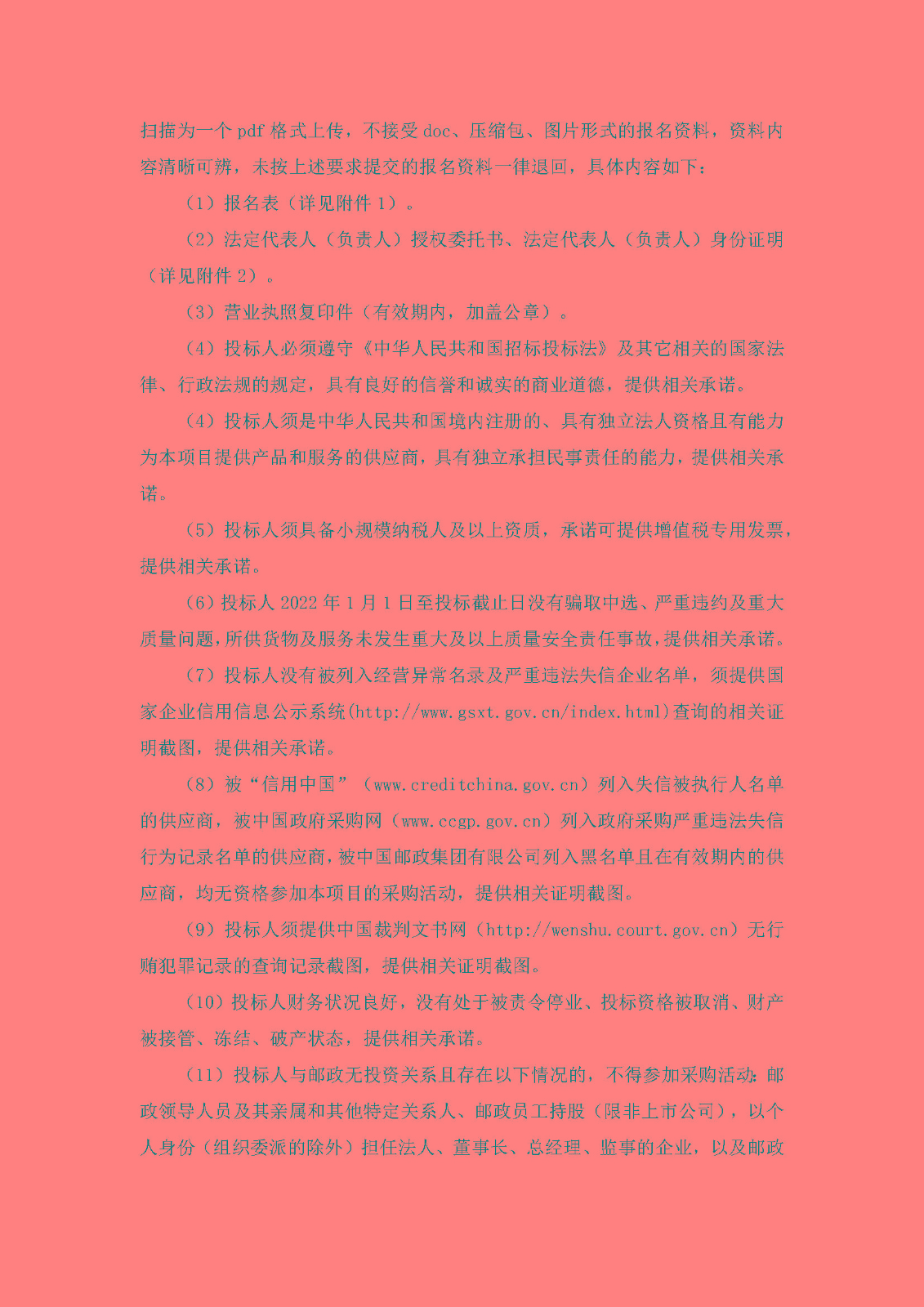 扫描为一个 pdf 格式上传，不接受 doc、压缩包、图片形式的报名资料，资料内容清晰可辨，未按上述要求提交的报名资料一律退回，具体内容如下：

（1）报名表（详见附件 1）。

（2）法定代表人（负责人）授权委托书、法定代表人（负责人）身份证明（详见附件 2）。

（3）营业执照复印件（有效期内，加盖公章）。

（4）投标人必须遵守《中华人民共和国招标投标法》及其它相关的国家法律、行政法规的规定，具有良好的信誉和诚实的商业道德，提供相关承诺。

（4）投标人须是中华人民共和国境内注册的、具有独立法人资格且有能力为本项目提供产品和服务的供应商，具有独立承担民事责任的能力，提供相关承诺。

（5）投标人须具备小规模纳税人及以上资质，承诺可提供增值税专用发票，提供相关承诺。

（6）投标人 2022 年 1 月 1 日至投标截止日没有骗取中选、严重违约及重大质量问题，所供货物及服务未发生重大及以上质量安全责任事故，提供相关承诺。

（7）投标人没有被列入经营异常名录及严重违法失信企业名单，须提供国家企业信用信息公示系统(http://www.gsxt.gov.cn/index.html)查询的相关证明截图，提供相关承诺。

（8）被“信用中国”（www.creditchina.gov.cn）列入失信被执行人名单的供应商，被中国政府采购网（www.ccgp.gov.cn）列入政府采购严重违法失信行为记录名单的供应商，被中国邮政集团有限公司列入黑名单且在有效期内的供应商，均无资格参加本项目的采购活动，提供相关证明截图。

（9）投标人须提供中国裁判文书网（http://wenshu.court.gov.cn）无行贿犯罪记录的查询记录截图，提供相关证明截图。

（10）投标人财务状况良好，没有处于被责令停业、投标资格被取消、财产被接管、冻结、破产状态，提供相关承诺。

（11）投标人与邮政无投资关系且存在以下情况的，不得参加采购活动：邮政领导人员及其亲属和其他特定关系人、邮政员工持股（限非上市公司），以个人身份（组织委派的除外）担任法人、董事长、总经理、监事的企业，以及邮政